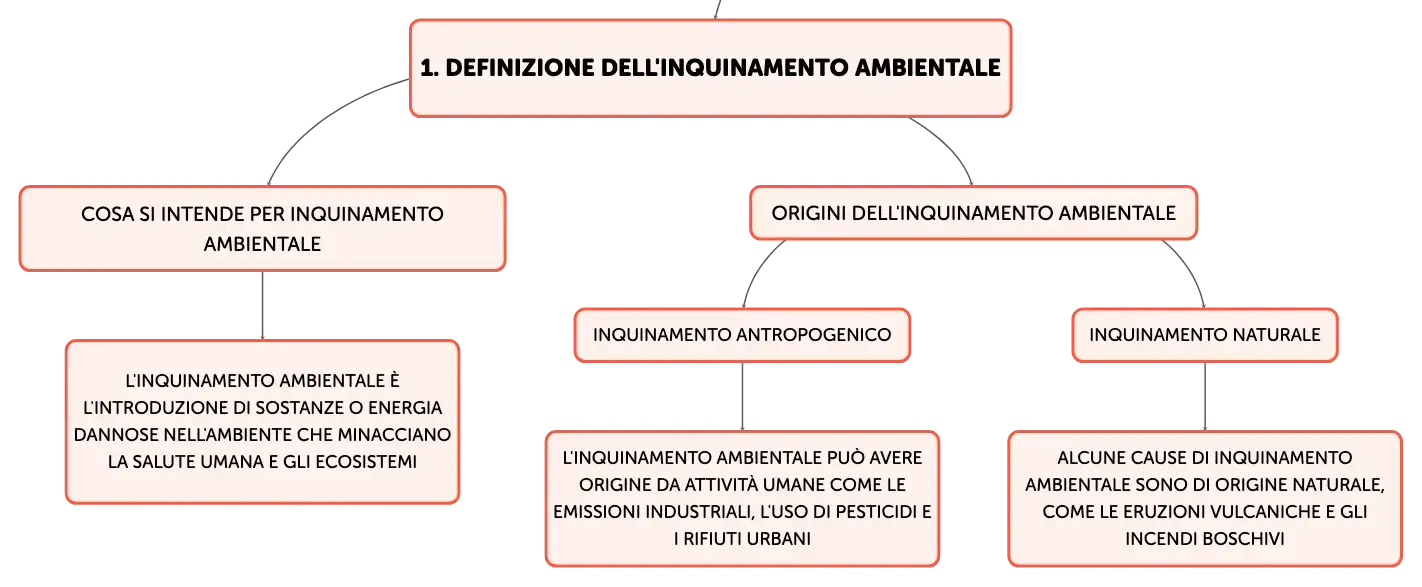 1. DEFINIZIONE DELL'INQUINAMENTO AMBIENTALE

COSA SI INTENDE PER INQUINAMENTO AMBIENTALE

L'INQUINAMENTO AMBIENTALE È L'INTRODUZIONE DI SOSTANZE O ENERGIA DANNOSE NELL'AMBIENTE CHE MINACCIANO LA SALUTE UMANA E GLI ECOSISTEMI

ORIGINI DELL'INQUINAMENTO AMBIENTALE

INQUINAMENTO ANTROPOGENICO

L'INQUINAMENTO AMBIENTALE PUÒ AVERE ORIGINE DA ATTIVITÀ UMANE COME LE EMISSIONI INDUSTRIALI, L'USO DI PESTICIDI E I RIFIUTI URBANI

INQUINAMENTO NATURALE

ALCUNE CAUSE DI INQUINAMENTO AMBIENTALE SONO DI ORIGINE NATURALE, COME LE ERUZIONI VULCANICHE E GLI INCENDI BOSCHIVI